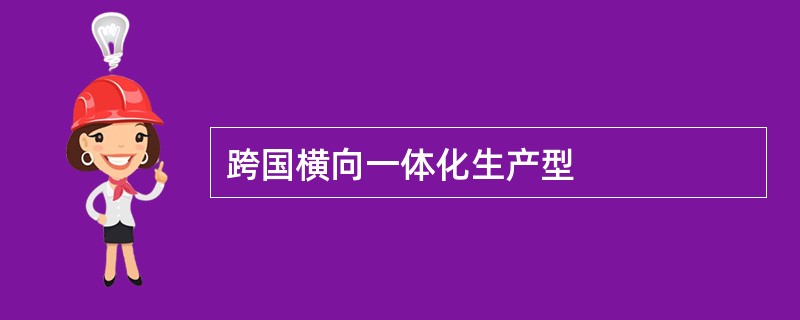 跨国横向一体化生产型